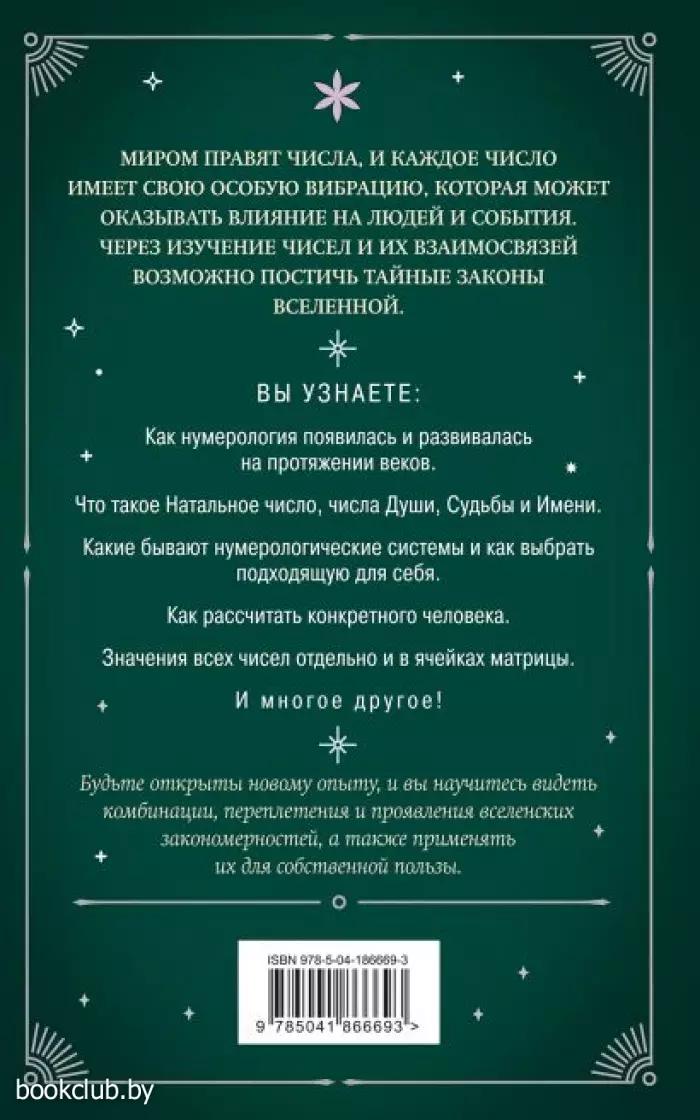 МИРОМ ПРАВЯТ ЧИСЛА, И КАЖДОЕ ЧИСЛО ИМЕЕТ СВОЮ ОСОБУЮ ВИБРАЦИЮ, КОТОРАЯ МОЖЕТ ОКАЗЫВАТЬ ВЛИЯНИЕ НА ЛЮДЕЙ И СОБЫТИЯ. ЧЕРЕЗ ИЗУЧЕНИЕ ЧИСЕЛ И ИХ ВЗАИМОСВЯЗЕЙ ВОЗМОЖНО ПОСТИЧЬ ТАЙНЫЕ ЗАКОНЫ ВСЕЛЕННОЙ.

ВЫ УЗНАЕТЕ:

Как нумерология появилась и развивалась на протяжении веков.

Что такое Натальное число, числа Души, Судьбы и Имени.

Какие бывают нумерологические системы и как выбрать подходящую для себя.

Как рассчитать конкретного человека.

Значения всех чисел отдельно и в ячейках матрицы.

И многое другое!

Будьте открыты новому опыту, и вы научитесь видеть комбинации, переплетения и проявления вселенских закономерностей, а также применять их для собственной пользы.

ISBN 978-5-04-186669-3

9 785041 866693 >

bookclub.by